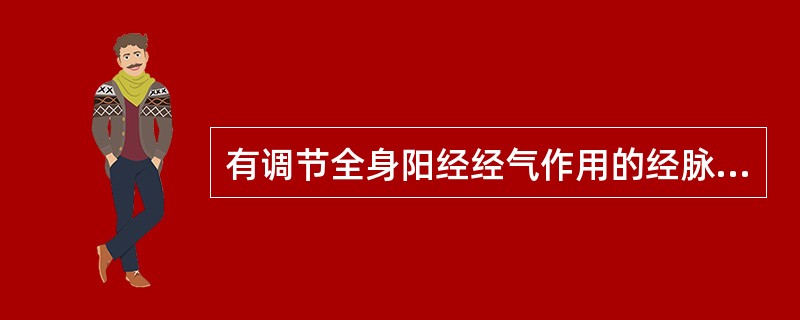 有调节全身阳经经气作用的经脉...